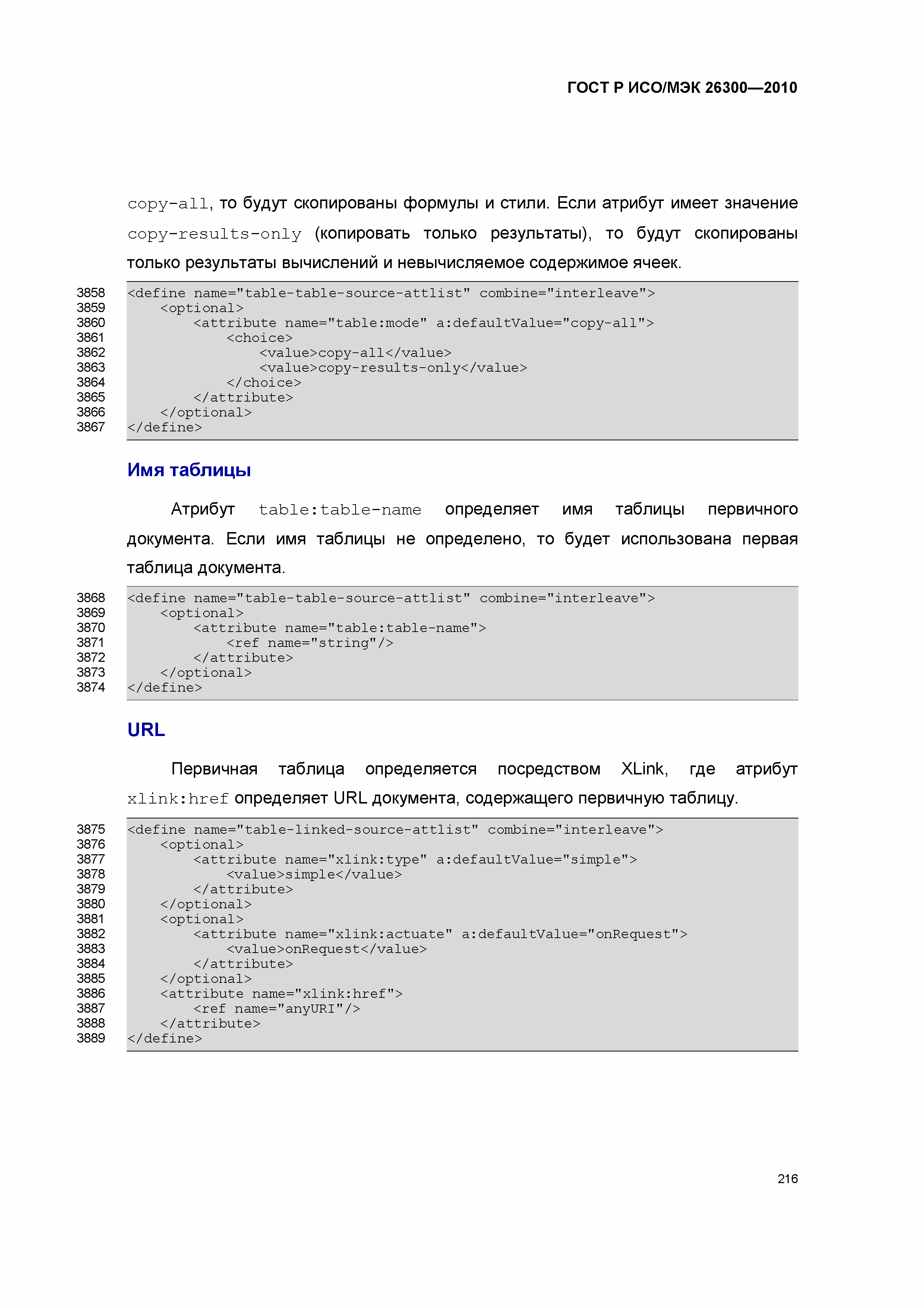 ГОСТ Р ИСО/МЭК 26300—2010

copy-all, то будут скопированы формулы и стили. Если атрибут имеет значение copy-results-only (копировать только результаты), то будут скопированы только результаты вычислений и невычисляемое содержимое ячеек.

3858 <define name="table-table-source-attlist" combine="interleave">
3859     <optional>
3860         <attribute name="table:mode" a:defaultValue="copy-all">
3861             <choice>
3862                 <value>copy-all</value>
3863                 <value>copy-results-only</value>
3864             </choice>
3865         </attribute>
3866     </optional>
3867 </define>

Имя таблицы

Атрибут table:table-name определяет имя таблицы первичного документа. Если имя таблицы не определено, то будет использована первая таблица документа.

3868 <define name="table-table-source-attlist" combine="interleave">
3869     <optional>
3870         <attribute name="table:table-name">
3871             <ref name="string"/>
3872         </attribute>
3873     </optional>
3874 </define>

URL

Первичная таблица определяется посредством XLink, где атрибут xlink:href определяет URL документа, содержащего первичную таблицу.

3875 <define name="table-linked-source-attlist" combine="interleave">
3876     <optional>
3877         <attribute name="xlink:type" a:defaultValue="simple">
3878             <value>simple</value>
3879         </attribute>
3880     </optional>
3881     <optional>
3882         <attribute name="xlink:actuate" a:defaultValue="onRequest">
3883             <value>onRequest</value>
3884         </attribute>
3885     </optional>
3886     <attribute name="xlink:href">
3887         <ref name="anyURI"/>
3888     </attribute>
3889 </define>

216